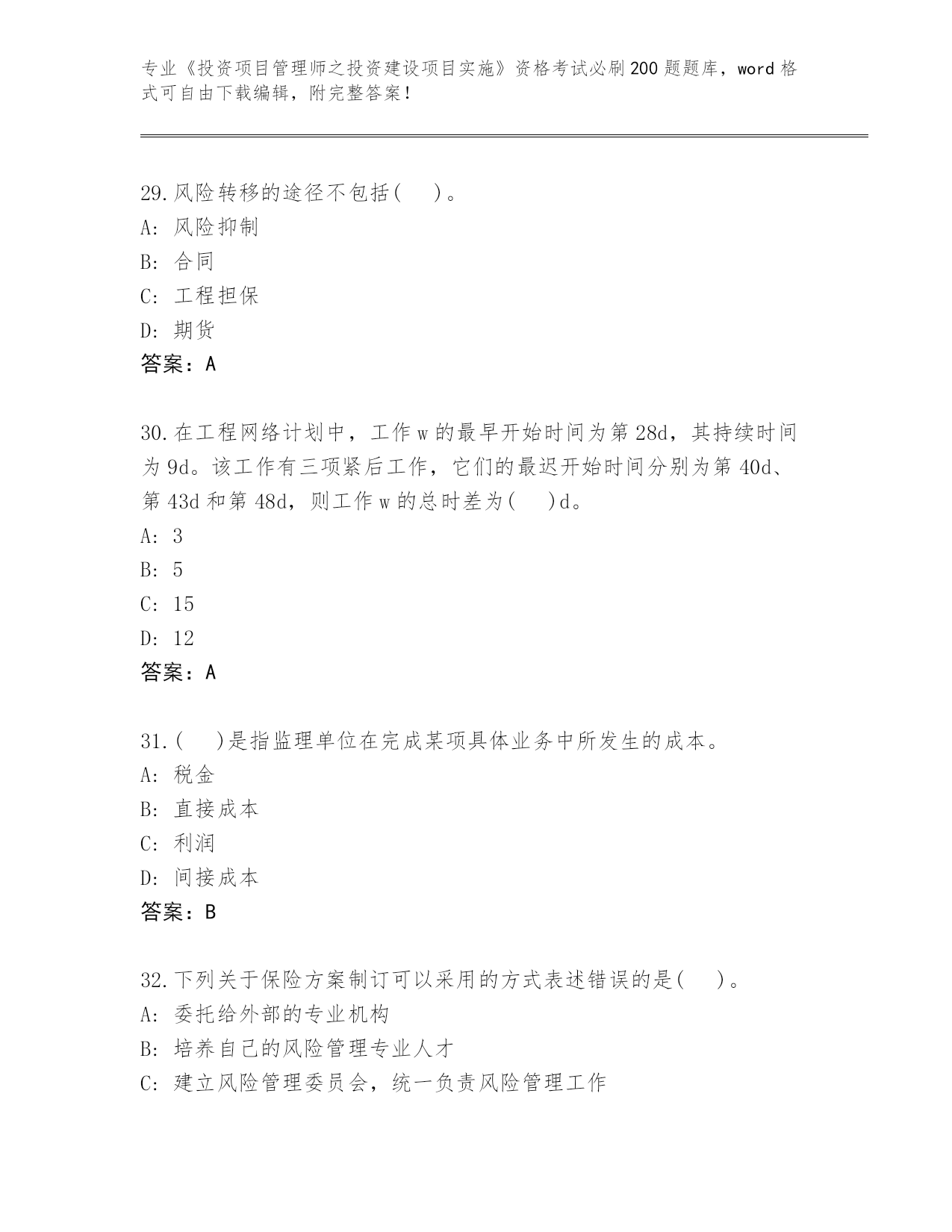 专业《投资项目管理师之投资建设项目实施》资格考试必刷200题题库，word格式可自由下载编辑，附完整答案！

29.风险转移的途径不包括(　 )。
A: 风险抑制
B: 合同
C: 工程担保
D: 期货
答案：A

30.在工程网络计划中，工作w的最早开始时间为第28d，其持续时间为9d。该工作有三项紧后工作，它们的最迟开始时间分别为第40d、第43d和第48d，则工作w的总时差为(　 )d。
A: 3
B: 5
C: 15
D: 12
答案：A

31.(　 )是指监理单位在完成某项具体业务中所发生的成本。
A: 税金
B: 直接成本
C: 利润
D: 间接成本
答案：B

32.下列关于保险方案制订可以采用的方式表述错误的是(　 )。
A: 委托给外部的专业机构
B: 培养自己的风险管理专业人才
C: 建立风险管理委员会，统一负责风险管理工作